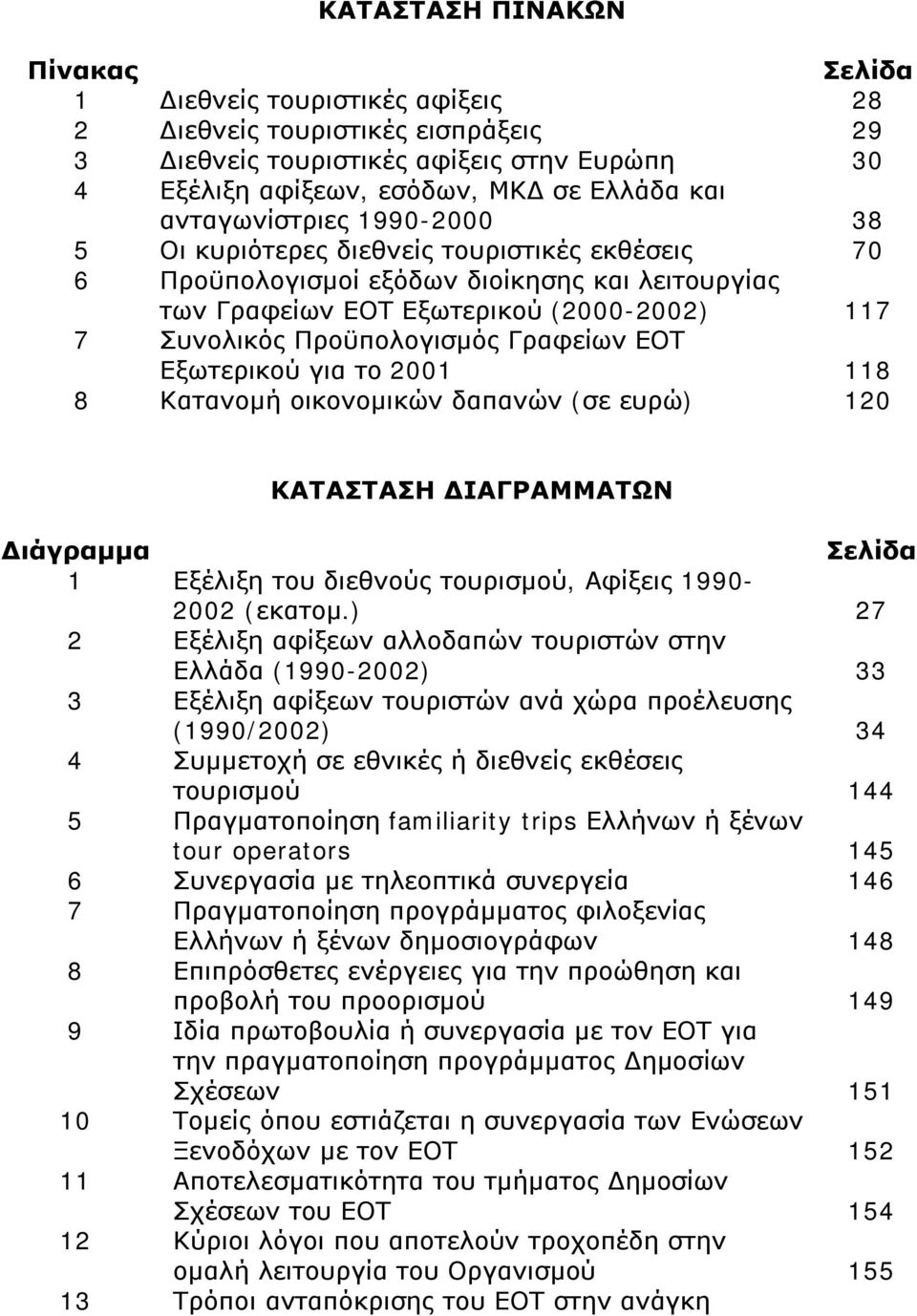 ΚΑΤΑΣΤΑΣΗ ΠΙΝΑΚΩΝ

| Πίνακας | | Σελίδα |
|---|---|---|
| 1 | Διεθνείς τουριστικές αφίξεις | 28 |
| 2 | Διεθνείς τουριστικές εισπράξεις | 29 |
| 3 | Διεθνείς τουριστικές αφίξεις στην Ευρώπη | 30 |
| 4 | Εξέλιξη αφίξεων, εσόδων, ΜΚΔ σε Ελλάδα και ανταγωνίστριες 1990-2000 | 38 |
| 5 | Οι κυριότερες διεθνείς τουριστικές εκθέσεις | 70 |
| 6 | Προϋπολογισμοί εξόδων διοίκησης και λειτουργίας των Γραφείων ΕΟΤ Εξωτερικού (2000-2002) | 117 |
| 7 | Συνολικός Προϋπολογισμός Γραφείων ΕΟΤ Εξωτερικού για το 2001 | 118 |
| 8 | Κατανομή οικονομικών δαπανών (σε ευρώ) | 120 |

ΚΑΤΑΣΤΑΣΗ ΔΙΑΓΡΑΜΜΑΤΩΝ

| Διάγραμμα | | Σελίδα |
|---|---|---|
| 1 | Εξέλιξη του διεθνούς τουρισμού, Αφίξεις 1990-2002 (εκατομ.) | 27 |
| 2 | Εξέλιξη αφίξεων αλλοδαπών τουριστών στην Ελλάδα (1990-2002) | 33 |
| 3 | Εξέλιξη αφίξεων τουριστών ανά χώρα προέλευσης (1990/2002) | 34 |
| 4 | Συμμετοχή σε εθνικές ή διεθνείς εκθέσεις τουρισμού | 144 |
| 5 | Πραγματοποίηση familiarity trips Ελλήνων ή ξένων tour operators | 145 |
| 6 | Συνεργασία με τηλεοπτικά συνεργεία | 146 |
| 7 | Πραγματοποίηση προγράμματος φιλοξενίας Ελλήνων ή ξένων δημοσιογράφων | 148 |
| 8 | Επιπρόσθετες ενέργειες για την προώθηση και προβολή του προορισμού | 149 |
| 9 | Ιδία πρωτοβουλία ή συνεργασία με τον ΕΟΤ για την πραγματοποίηση προγράμματος Δημοσίων Σχέσεων | 151 |
| 10 | Τομείς όπου εστιάζεται η συνεργασία των Ενώσεων Ξενοδόχων με τον ΕΟΤ | 152 |
| 11 | Αποτελεσματικότητα του τμήματος Δημοσίων Σχέσεων του ΕΟΤ | 154 |
| 12 | Κύριοι λόγοι που αποτελούν τροχοπέδη στην ομαλή λειτουργία του Οργανισμού | 155 |
| 13 | Τρόποι ανταπόκρισης του ΕΟΤ στην ανάγκη | |